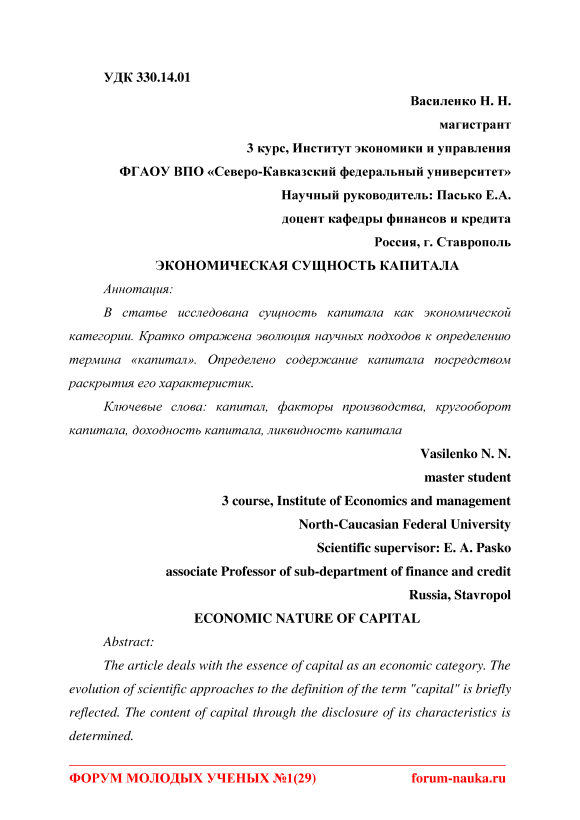 УДК 330.14.01

Василенко Н. Н.

магистрант

3 курс, Институт экономики и управления

ФГАОУ ВПО «Северо-Кавказский федеральный университет»

Научный руководитель: Пасько Е.А.

доцент кафедры финансов и кредита

Россия, г. Ставрополь

ЭКОНОМИЧЕСКАЯ СУЩНОСТЬ КАПИТАЛА

Аннотация:

В статье исследована сущность капитала как экономической категории. Кратко отражена эволюция научных подходов к определению термина «капитал». Определено содержание капитала посредством раскрытия его характеристик.

Ключевые слова: капитал, факторы производства, кругооборот капитала, доходность капитала, ликвидность капитала

Vasilenko N. N.

master student

3 course, Institute of Economics and management

North-Caucasian Federal University

Scientific supervisor: E. A. Pasko

associate Professor of sub-department of finance and credit

Russia, Stavropol

ECONOMIC NATURE OF CAPITAL

Abstract:

The article deals with the essence of capital as an economic category. The evolution of scientific approaches to the definition of the term "capital" is briefly reflected. The content of capital through the disclosure of its characteristics is determined.

ФОРУМ МОЛОДЫХ УЧЕНЫХ №1(29) forum-nauka.ru